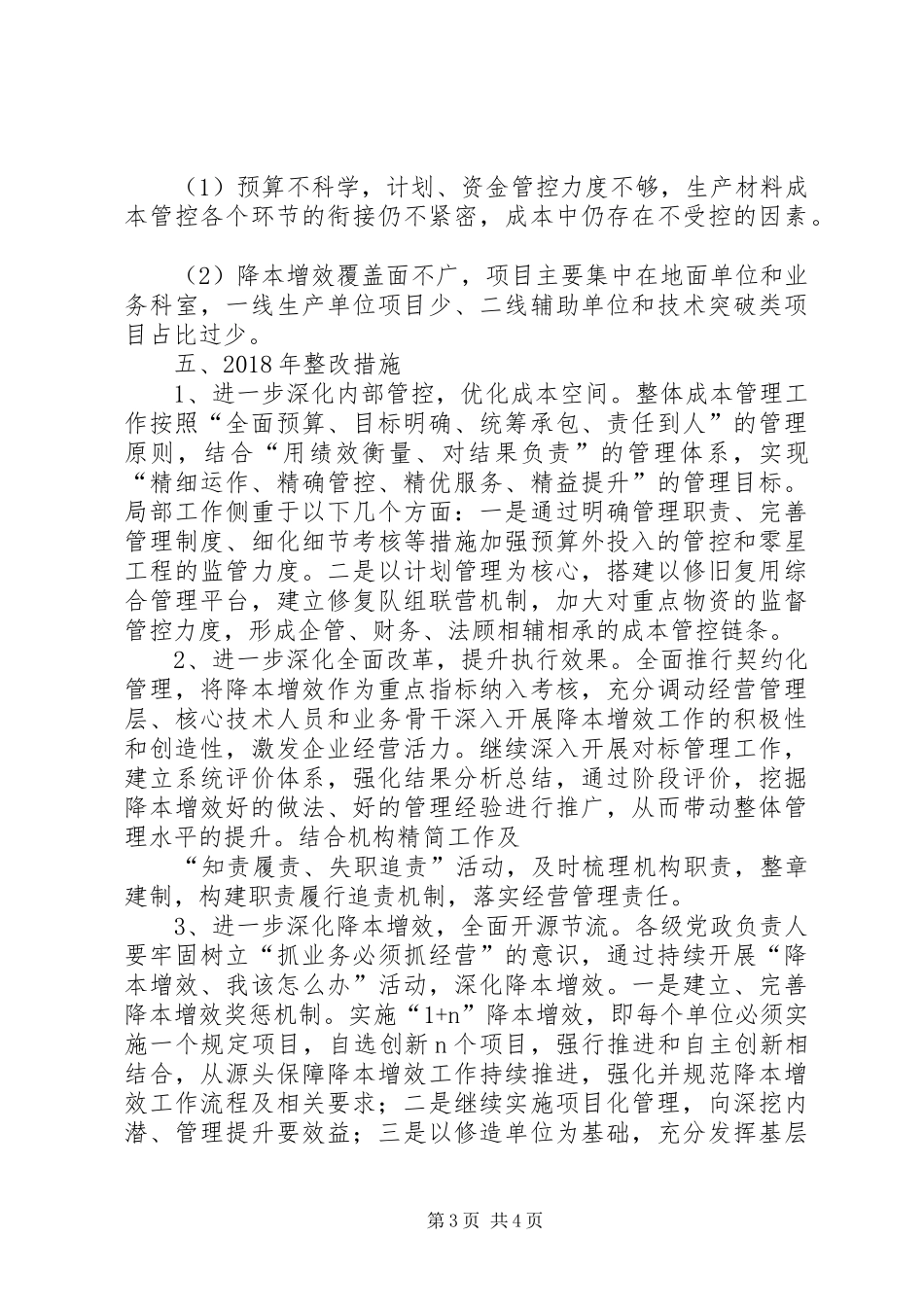 （1）预算不科学，计划、资金管控力度不够，生产材料成本管控各个环节的衔接仍不紧密，成本中仍存在不受控的因素。

（2）降本增效覆盖面不广，项目主要集中在地面单位和业务科室，一线生产单位项目少、二线辅助单位和技术突破类项目占比过少。

五、2018年整改措施

1、进一步深化内部管控，优化成本空间。整体成本管理工作按照“全面预算、目标明确、统筹承包、责任到人”的管理原则，结合“用绩效衡量、对结果负责”的管理体系，实现“精细运作、精确管控、精优服务、精益提升”的管理目标。局部工作侧重于以下几个方面：一是通过明确管理职责、完善管理制度、细化细节考核等措施加强预算外投入的管控和零星工程的监管力度。二是以计划管理为核心，搭建以修旧复用综合管理平台，建立修复队组联营机制，加大对重点物资的监督管控力度，形成企管、财务、法顾相辅相承的成本管控链条。

2、进一步深化全面改革，提升执行效果。全面推行契约化管理，将降本增效作为重点指标纳入考核，充分调动经营管理层、核心技术人员和业务骨干深入开展降本增效工作的积极性和创造性，激发企业经营活力。继续深入开展对标管理工作，建立系统评价体系，强化结果分析总结，通过阶段评价，挖掘降本增效好的做法、好的管理经验进行推广，从而带动整体管理水平的提升。结合机构精简工作及

“知责履责、失职追责”活动，及时梳理机构职责，整章建制，构建职责履行追责机制，落实经营管理责任。

3、进一步深化降本增效，全面开源节流。各级党政负责人要牢固树立“抓业务必须抓经营”的意识，通过持续开展“降本增效、我该怎么办”活动，深化降本增效。一是建立、完善降本增效奖惩机制。实施“1+n”降本增效，即每个单位必须实施一个规定项目，自选创新n个项目，强行推进和自主创新相结合，从源头保障降本增效工作持续推进，强化并规范降本增效工作流程及相关要求；二是继续实施项目化管理，向深挖内潜、管理提升要效益；三是以修造单位为基础，充分发挥基层

第3页 共4页